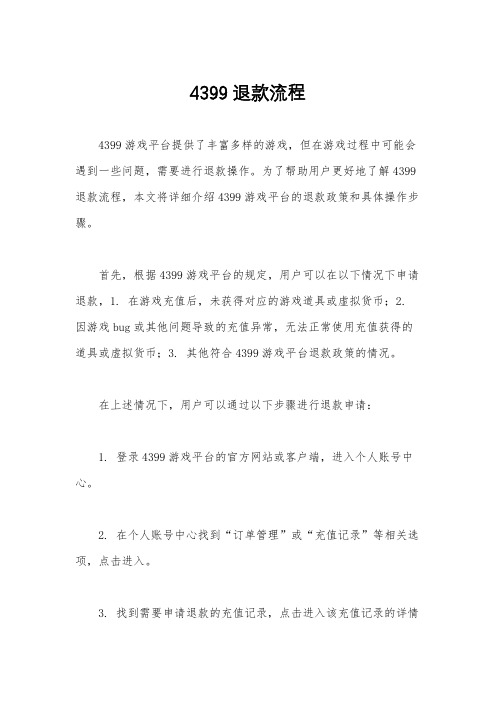 4399 退款流程

4399 游戏平台提供了丰富多样的游戏，但在游戏过程中可能会遇到一些问题，需要进行退款操作。为了帮助用户更好地了解 4399 退款流程，本文将详细介绍 4399 游戏平台的退款政策和具体操作步骤。

首先，根据 4399 游戏平台的规定，用户可以在以下情况下申请退款，1. 在游戏充值后，未获得对应的游戏道具或虚拟货币；2. 因游戏 bug 或其他问题导致的充值异常，无法正常使用充值获得的道具或虚拟货币；3. 其他符合 4399 游戏平台退款政策的情况。

在上述情况下，用户可以通过以下步骤进行退款申请：

1. 登录 4399 游戏平台的官方网站或客户端，进入个人账号中心。

2. 在个人账号中心找到“订单管理”或“充值记录”等相关选项，点击进入。

3. 找到需要申请退款的充值记录，点击进入该充值记录的详情